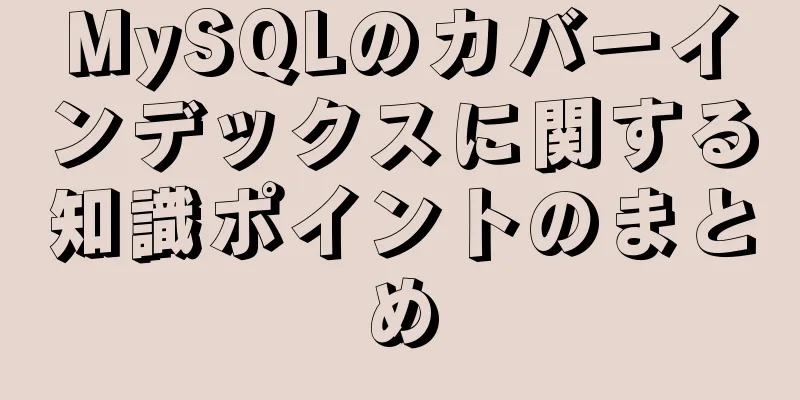 MySQLのカバーインデックスに関する知識ポイントのまとめ